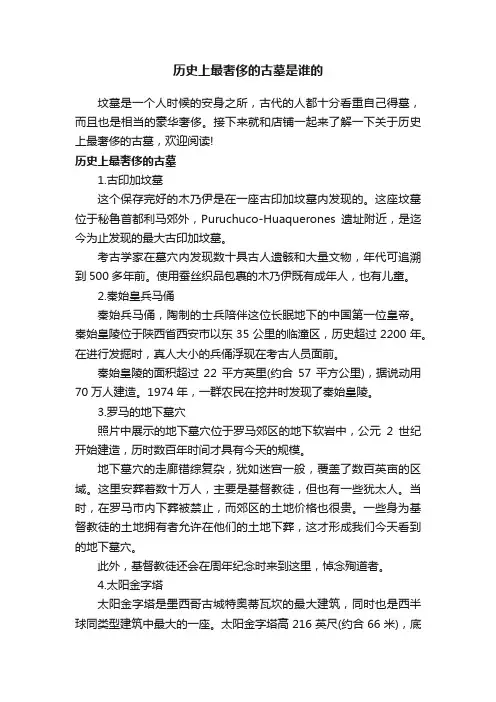 历史上最奢侈的古墓是谁的

坟墓是一个人时候的安身之所，古代的人都十分看重自己得墓，而且也是相当的豪华奢侈。接下来就和店铺一起来了解一下关于历史上最奢侈的古墓，欢迎阅读!

历史上最奢侈的古墓

1.古印加坟墓

这个保存完好的木乃伊是在一座古印加坟墓内发现的。这座坟墓位于秘鲁首都利马郊外，Puruchuco-Huaquerones 遗址附近，是迄今为止发现的最大古印加坟墓。

考古学家在墓穴内发现数十具古人遗骸和大量文物，年代可追溯到 500 多年前。使用蚕丝织品包裹的木乃伊既有成年人，也有儿童。

2.秦始皇兵马俑

秦始兵马俑，陶制的士兵陪伴这位长眠地下的中国第一位皇帝。秦始皇陵位于陕西省西安市以东 35 公里的临潼区，历史超过 2200 年。在进行发掘时，真人大小的兵俑浮现在考古人员面前。

秦始皇陵的面积超过 22 平方英里(约合 57 平方公里)，据说动用 70 万人建造。1974 年，一群农民在挖井时发现了秦始皇陵。

3.罗马的地下墓穴

照片中展示的地下墓穴位于罗马郊区的地下软岩中，公元 2 世纪开始建造，历时数百年时间才具有今天的规模。

地下墓穴的走廊错综复杂，犹如迷宫一般，覆盖了数百英亩的区域。这里安葬着数十万人，主要是基督教徒，但也有一些犹太人。当时，在罗马市内下葬被禁止，而郊区的土地价格也很贵。一些身为基督教徒的土地拥有者允许在他们的土地下葬，这才形成我们今天看到的地下墓穴。

此外，基督教徒还会在周年纪念时来到这里，悼念殉道者。

4.太阳金字塔

太阳金字塔是墨西哥古城特奥蒂瓦坎的最大建筑，同时也是西半球同类型建筑中最大的一座。太阳金字塔高 216 英尺(约合 66 米)，底